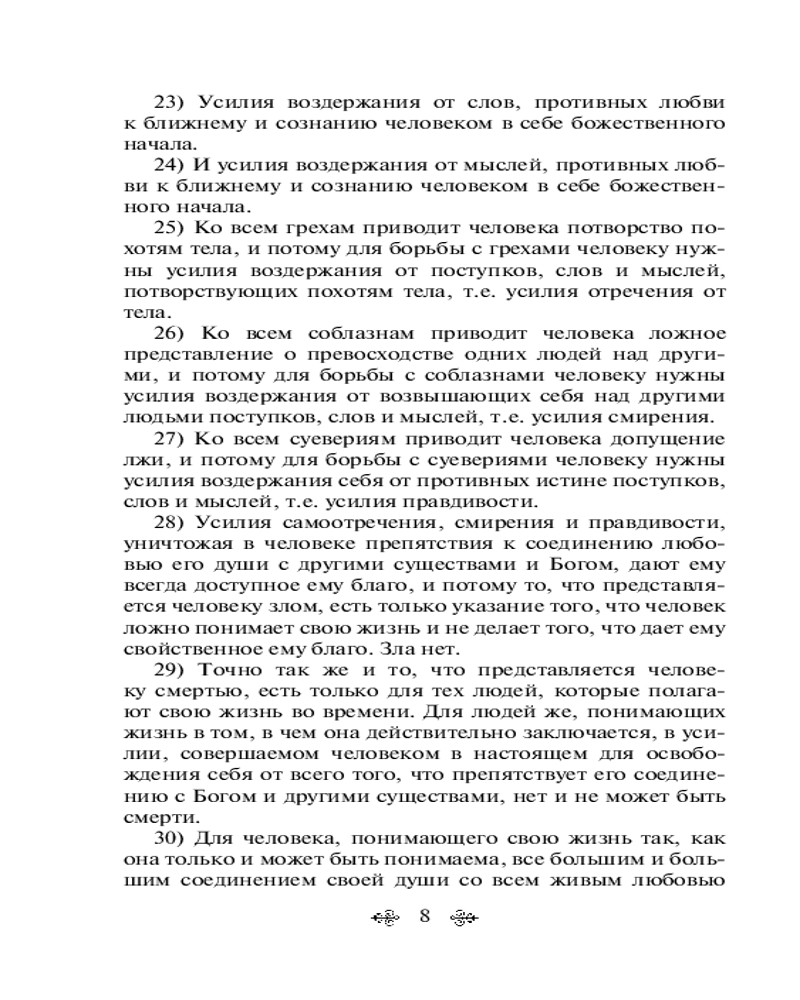 23) Усилия воздержания от слов, противных любви к ближнему и сознанию человеком в себе божественного начала.

24) И усилия воздержания от мыслей, противных любви к ближнему и сознанию человеком в себе божественного начала.

25) Ко всем грехам приводит человека потворство похотям тела, и потому для борьбы с грехами человеку нужны усилия воздержания от поступков, слов и мыслей, потворствующих похотям тела, т.е. усилия отречения от тела.

26) Ко всем соблазнам приводит человека ложное представление о превосходстве одних людей над другими, и потому для борьбы с соблазнами человеку нужны усилия воздержания от возвышающих себя над другими людьми поступков, слов и мыслей, т.е. усилия смирения.

27) Ко всем суевериям приводит человека допущение лжи, и потому для борьбы с суевериями человеку нужны усилия воздержания себя от противных истине поступков, слов и мыслей, т.е. усилия правдивости.

28) Усилия самоотречения, смирения и правдивости, уничтожая в человеке препятствия к соединению любовью его души с другими существами и Богом, дают ему всегда доступное ему благо, и потому то, что представляется человеку злом, есть только указание того, что человек ложно понимает свою жизнь и не делает того, что дает ему свойственное ему благо. Зла нет.

29) Точно так же и то, что представляется человеку смертью, есть только для тех людей, которые полагают свою жизнь во времени. Для людей же, понимающих жизнь в том, в чем она действительно заключается, в усилии, совершаемом человеком в настоящем для освобождения себя от всего того, что препятствует его соединению с Богом и другими существами, нет и не может быть смерти.

30) Для человека, понимающего свою жизнь так, как она только и может быть понимаема, все большим и большим соединением своей души со всем живым любовью

8